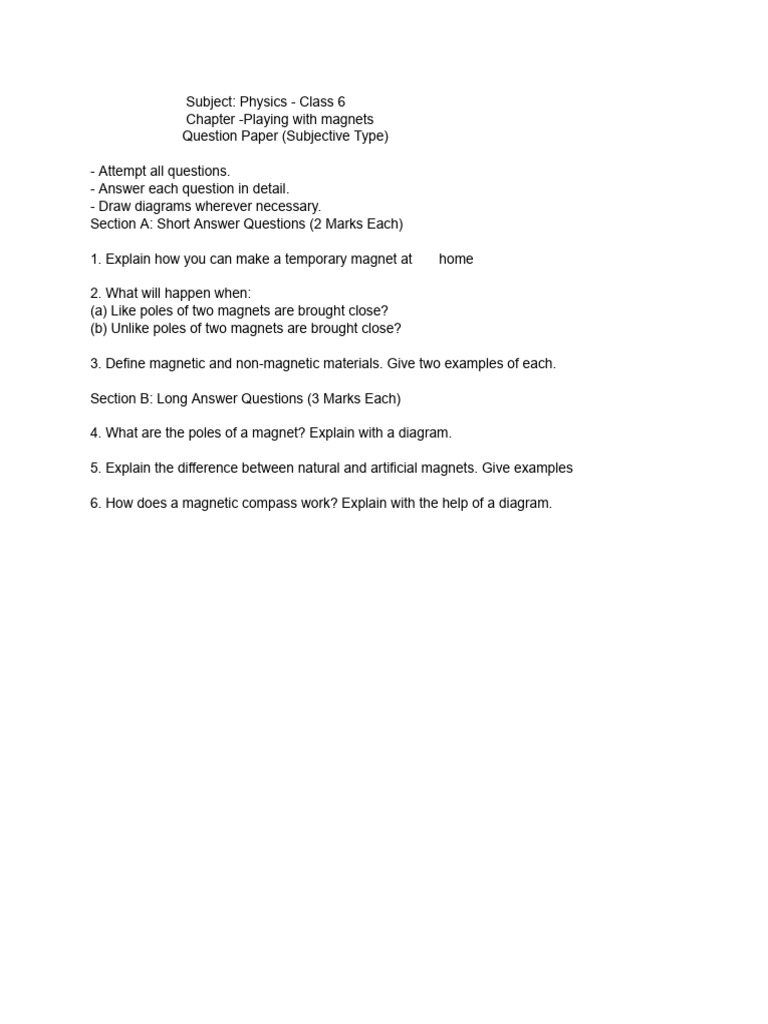 Subject: Physics - Class 6
Chapter -Playing with magnets
Question Paper (Subjective Type)

- Attempt all questions.
- Answer each question in detail.
- Draw diagrams wherever necessary.
Section A: Short Answer Questions (2 Marks Each)

1. Explain how you can make a temporary magnet at home

2. What will happen when:
(a) Like poles of two magnets are brought close?
(b) Unlike poles of two magnets are brought close?

3. Define magnetic and non-magnetic materials. Give two examples of each.

Section B: Long Answer Questions (3 Marks Each)

4. What are the poles of a magnet? Explain with a diagram.

5. Explain the difference between natural and artificial magnets. Give examples

6. How does a magnetic compass work? Explain with the help of a diagram.